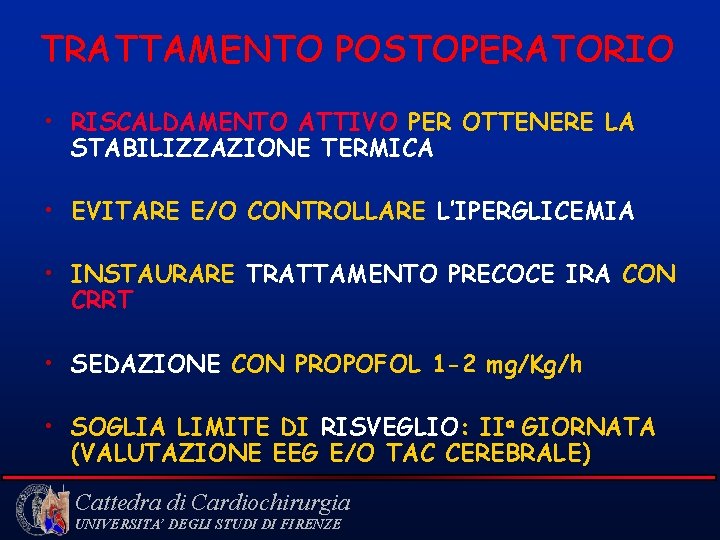 TRATTAMENTO POSTOPERATORIO

• RISCALDAMENTO ATTIVO PER OTTENERE LA STABILIZZAZIONE TERMICA

• EVITARE E/O CONTROLLARE L'IPERGLICEMIA

• INSTAURARE TRATTAMENTO PRECOCE IRA CON CRRT

• SEDAZIONE CON PROPOFOL 1-2 mg/Kg/h

• SOGLIA LIMITE DI RISVEGLIO: IIª GIORNATA (VALUTAZIONE EEG E/O TAC CEREBRALE)

Cattedra di Cardiochirurgia
UNIVERSITA' DEGLI STUDI DI FIRENZE